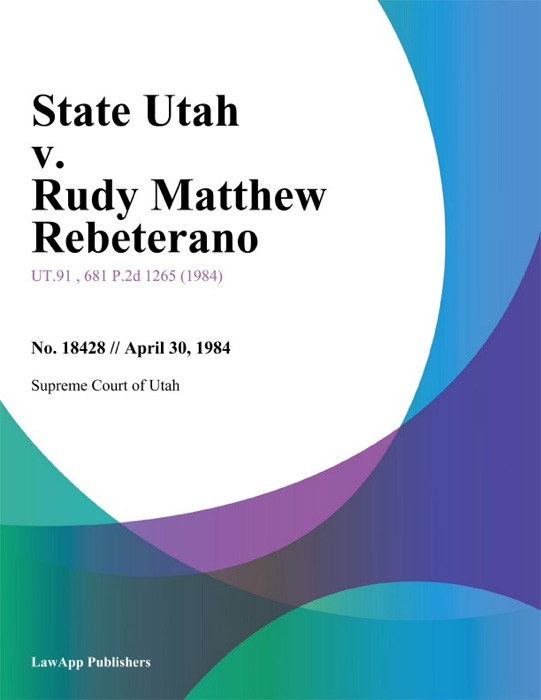 State Utah
v.
Rudy Matthew Rebeterano

UT.91 , 681 P.2d 1265 (1984)

No. 18428 // April 30, 1984

Supreme Court of Utah

LawApp Publishers